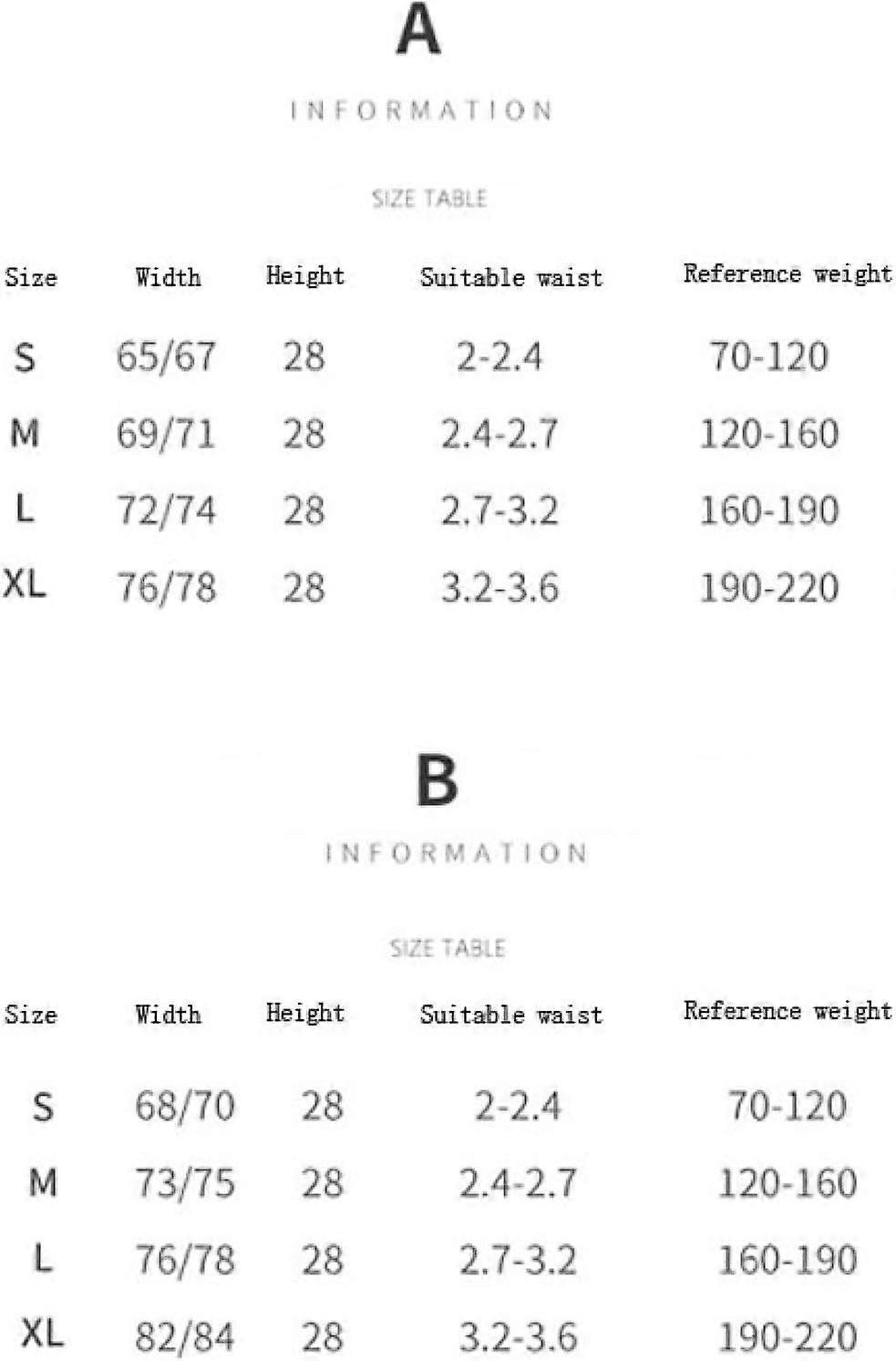 A

INFORMATION

SIZE TABLE

| Size | Width | Height | Suitable waist | Reference weight |
|---|---|---|---|---|
| S | 65/67 | 28 | 2-2.4 | 70-120 |
| M | 69/71 | 28 | 2.4-2.7 | 120-160 |
| L | 72/74 | 28 | 2.7-3.2 | 160-190 |
| XL | 76/78 | 28 | 3.2-3.6 | 190-220 |

B

INFORMATION

SIZE TABLE

| Size | Width | Height | Suitable waist | Reference weight |
|---|---|---|---|---|
| S | 68/70 | 28 | 2-2.4 | 70-120 |
| M | 73/75 | 28 | 2.4-2.7 | 120-160 |
| L | 76/78 | 28 | 2.7-3.2 | 160-190 |
| XL | 82/84 | 28 | 3.2-3.6 | 190-220 |